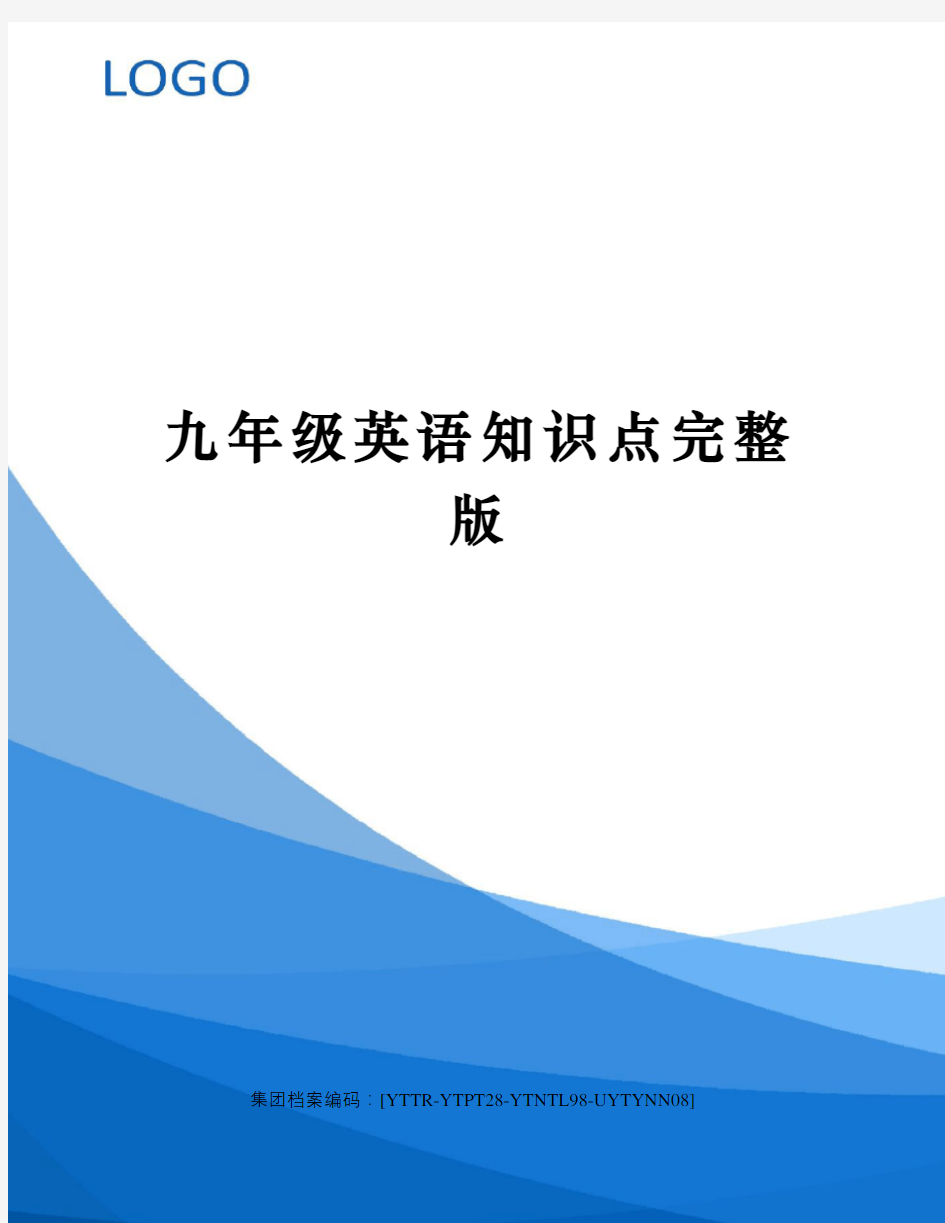 LOGO

九年级英语知识点完整版

集团档案编码：[YTTR-YTPT28-YTNTL98-UYTYNN08]